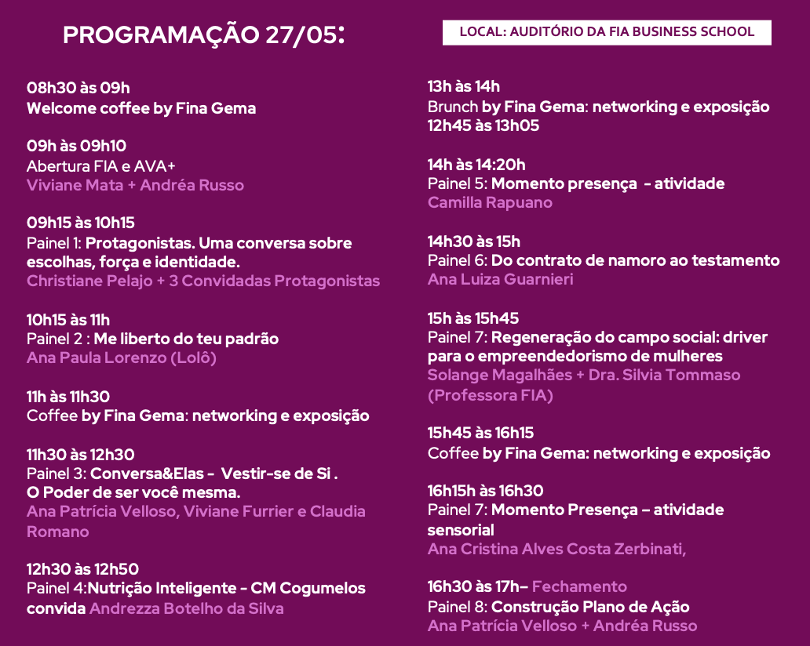 PROGRAMAÇÃO 27/05:

LOCAL: AUDITÓRIO DA FIA BUSINESS SCHOOL

08h30 às 09h
Welcome coffee by Fina Gema

09h às 09h10
Abertura FIA e AVA+
Viviane Mata + Andréa Russo

09h15 às 10h15
Painel 1: Protagonistas. Uma conversa sobre escolhas, força e identidade.
Christiane Pelajo + 3 Convidadas Protagonistas

10h15 às 11h
Painel 2 : Me liberto do teu padrão
Ana Paula Lorenzo (Lolô)

11h às 11h30
Coffee by Fina Gema: networking e exposição

11h30 às 12h30
Painel 3: Conversa&Elas - Vestir-se de Si . O Poder de ser você mesma.
Ana Patrícia Velloso, Viviane Furrier e Claudia Romano

12h30 às 12h50
Painel 4:Nutrição Inteligente - CM Cogumelos convida Andrezza Botelho da Silva

13h às 14h
Brunch by Fina Gema: networking e exposição
12h45 às 13h05

14h às 14:20h
Painel 5: Momento presença - atividade
Camilla Rapuano

14h30 às 15h
Painel 6: Do contrato de namoro ao testamento
Ana Luiza Guarnieri

15h às 15h45
Painel 7: Regeneração do campo social: driver para o empreendedorismo de mulheres
Solange Magalhães + Dra. Silvia Tommaso (Professora FIA)

15h45 às 16h15
Coffee by Fina Gema: networking e exposição

16h15h às 16h30
Painel 7: Momento Presença – atividade sensorial
Ana Cristina Alves Costa Zerbinati,

16h30 às 17h– Fechamento
Painel 8: Construção Plano de Ação
Ana Patrícia Velloso + Andréa Russo